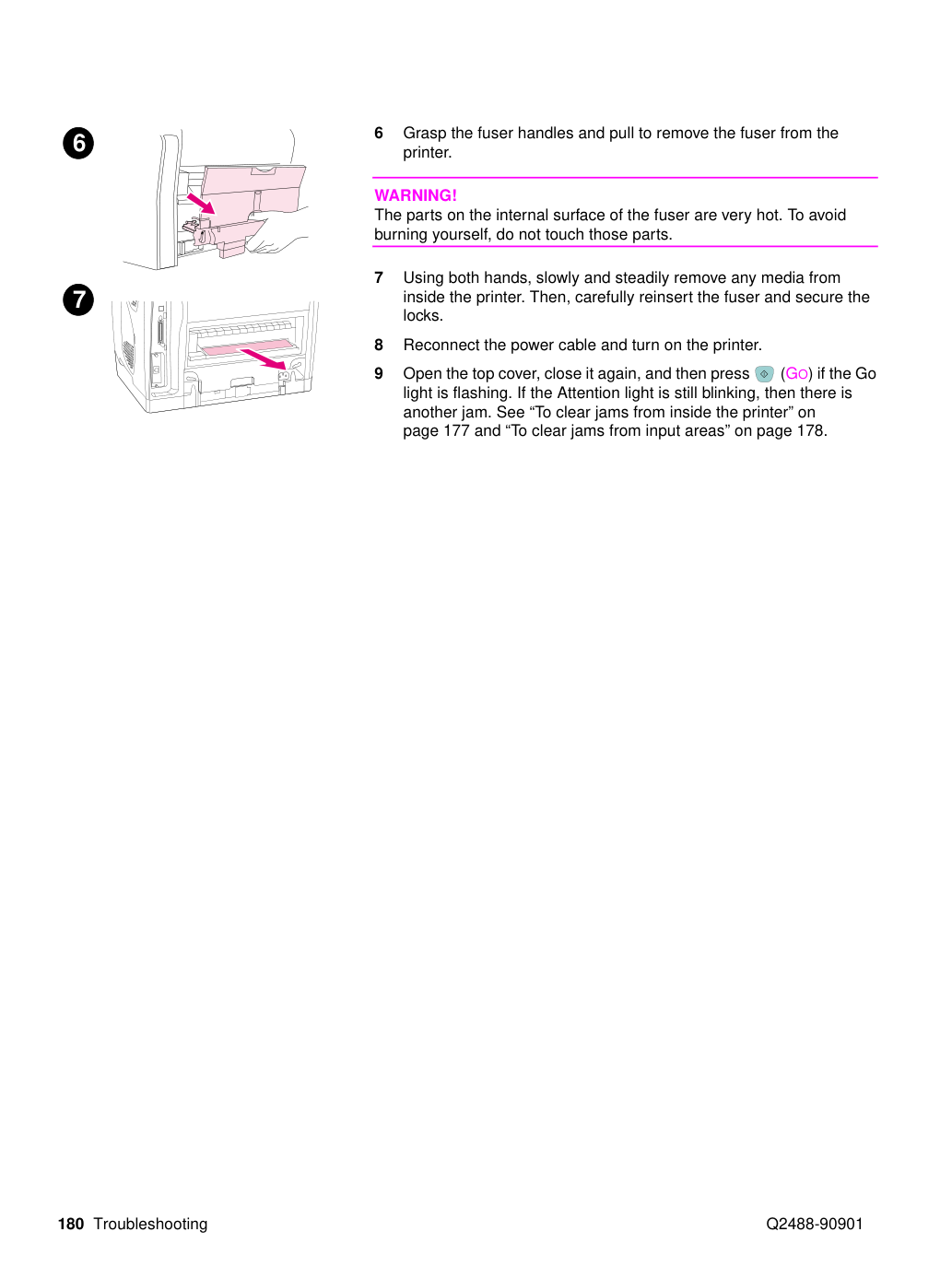 6

7

6 Grasp the fuser handles and pull to remove the fuser from the printer.

WARNING!
The parts on the internal surface of the fuser are very hot. To avoid burning yourself, do not touch those parts.

7 Using both hands, slowly and steadily remove any media from inside the printer. Then, carefully reinsert the fuser and secure the locks.

8 Reconnect the power cable and turn on the printer.

9 Open the top cover, close it again, and then press (GO) if the Go light is flashing. If the Attention light is still blinking, then there is another jam. See "To clear jams from inside the printer" on page 177 and "To clear jams from input areas" on page 178.

180 Troubleshooting

Q2488-90901